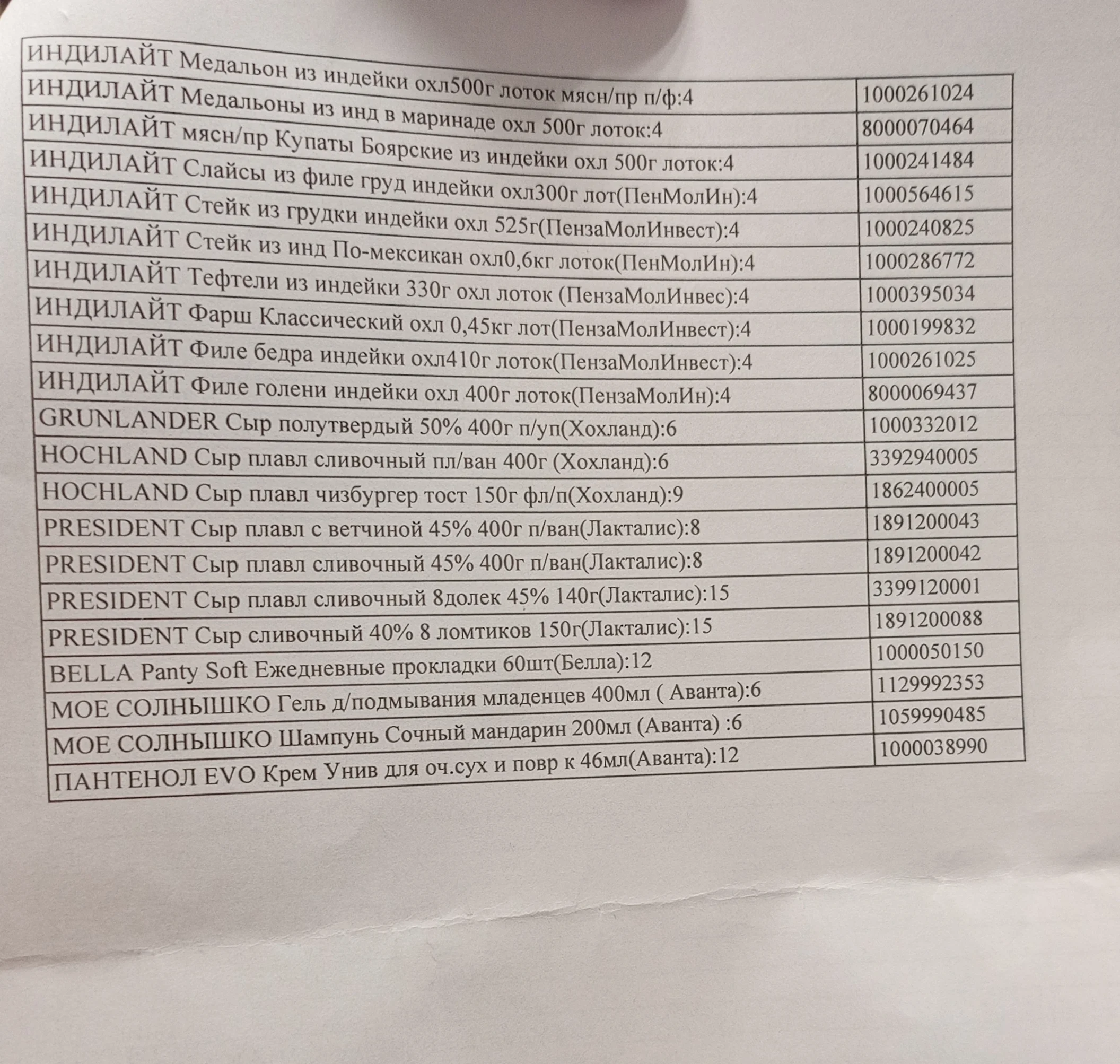 | ИНДИЛАЙТ Медальон из индейки охл500г лоток мясн/пр п/ф:4 | 1000261024 |
|---|---|
| ИНДИЛАЙТ Медальоны из инд в маринаде охл 500г лоток:4 | 8000070464 |
| ИНДИЛАЙТ мясн/пр Купаты Боярские из индейки охл 500г лоток:4 | 1000241484 |
| ИНДИЛАЙТ Слайсы из филе груд индейки охл300г лот(ПенМолИн):4 | 1000564615 |
| ИНДИЛАЙТ Стейк из грудки индейки охл 525г(ПензаМолИнвест):4 | 1000240825 |
| ИНДИЛАЙТ Стейк из инд По-мексикан охл0,6кг лоток(ПенМолИн):4 | 1000286772 |
| ИНДИЛАЙТ Тефтели из индейки 330г охл лоток (ПензаМолИнвес):4 | 1000395034 |
| ИНДИЛАЙТ Фарш Классический охл 0,45кг лот(ПензаМолИнвест):4 | 1000199832 |
| ИНДИЛАЙТ Филе бедра индейки охл410г лоток(ПензаМолИнвест):4 | 1000261025 |
| ИНДИЛАЙТ Филе голени индейки охл 400г лоток(ПензаМолИн):4 | 8000069437 |
| GRUNLANDER Сыр полутвердый 50% 400г п/уп(Хохланд):6 | 1000332012 |
| HOCHLAND Сыр плавл сливочный пл/ван 400г (Хохланд):6 | 3392940005 |
| HOCHLAND Сыр плавл чизбургер тост 150г фл/п(Хохланд):9 | 1862400005 |
| PRESIDENT Сыр плавл с ветчиной 45% 400г п/ван(Лакталис):8 | 1891200043 |
| PRESIDENT Сыр плавл сливочный 45% 400г п/ван(Лакталис):8 | 1891200042 |
| PRESIDENT Сыр плавл сливочный 8долек 45% 140г(Лакталис):15 | 3399120001 |
| PRESIDENT Сыр сливочный 40% 8 ломтиков 150г(Лакталис):15 | 1891200088 |
| BELLA Panty Soft Ежедневные прокладки 60шт(Белла):12 | 1000050150 |
| МОЕ СОЛНЫШКО Гель д/подмывания младенцев 400мл ( Аванта):6 | 1129992353 |
| МОЕ СОЛНЫШКО Шампунь Сочный мандарин 200мл (Аванта) :6 | 1059990485 |
| ПАНТЕНОЛ EVO Крем Унив для оч.сух и повр к 46мл(Аванта):12 | 1000038990 |